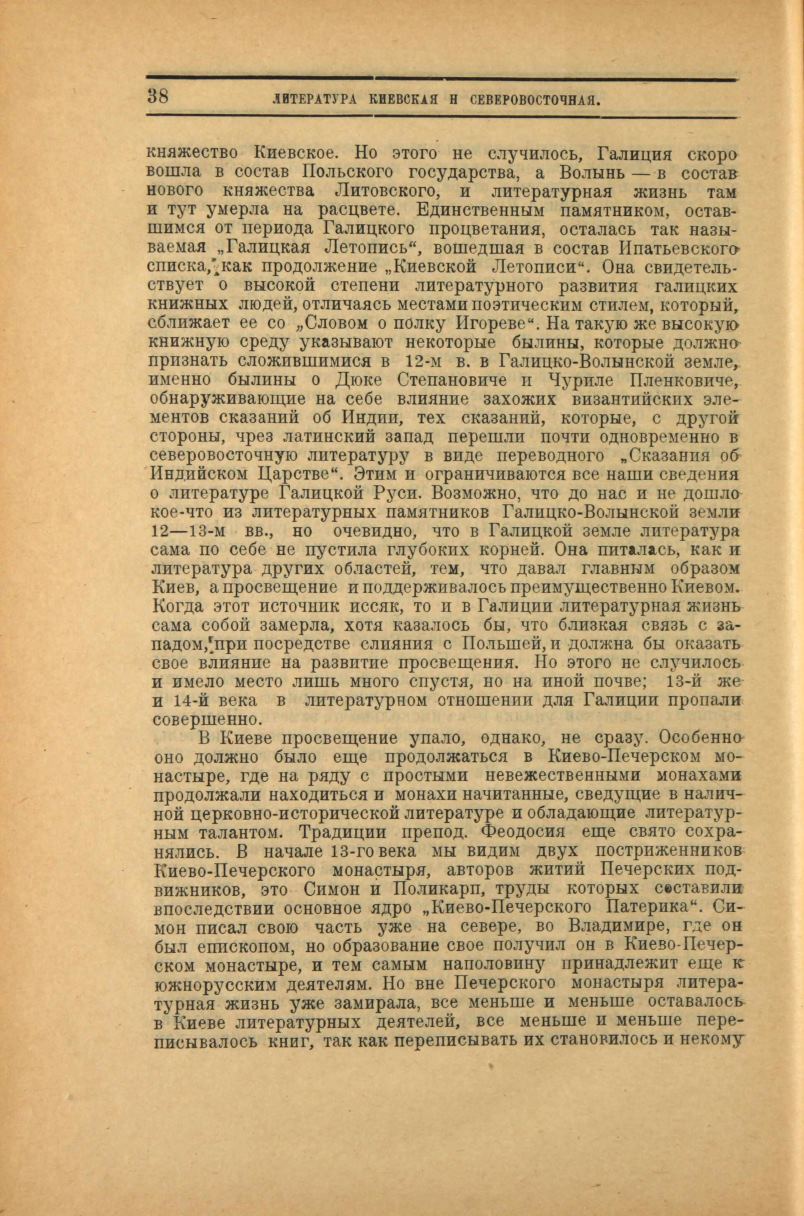 38 ЛИТЕРАТУРА КИЕВСКАЯ И СЕВЕРОВОСТОЧНАЯ.

княжество Киевское. Но этого не случилось, Галиция скоро вошла в состав Польского государства, а Волынь — в состав нового княжества Литовского, и литературная жизнь там и тут умерла на расцвете. Единственным памятником, оставшимся от периода Галицкого процветания, осталась так называемая „Галицкая Летопись“, вошедшая в состав Ипатьевского списка, как продолжение „Киевской Летописи“. Она свидетельствует о высокой степени литературного развития галицких книжных людей, отличаясь местами поэтическим стилем, который, сближает ее со „Словом о полку Игореве“. На такую же высокую книжную среду указывают некоторые былины, которые должно признать сложившимися в 12-м в. в Галицко-Волынской земле, именно былины о Дюке Степановиче и Чуриле Пленковиче, обнаруживающие на себе влияние захожих византийских элементов сказаний об Индии, тех сказаний, которые, с другой стороны, чрез латинский запад перешли почти одновременно в северовосточную литературу в виде переводного „Сказания об Индийском Царстве“. Этим и ограничиваются все наши сведения о литературе Галицкой Руси. Возможно, что до нас и не дошло кое-что из литературных памятников Галицко-Волынской земли 12—13-м вв., но очевидно, что в Галицкой земле литература сама по себе не пустила глубоких корней. Она питалась, как и литература других областей, тем, что давал главным образом Киев, а просвещение и поддерживалось преимущественно Киевом. Когда этот источник иссяк, то и в Галиции литературная жизнь сама собой замерла, хотя казалось бы, что близкая связь с западом, при посредстве слияния с Польшей, и должна бы оказать свое влияние на развитие просвещения. Но этого не случилось и имело место лишь много спустя, но на иной почве; 13-й же и 14-й века в литературном отношении для Галиции пропали совершенно.

В Киеве просвещение упало, однако, не сразу. Особенно оно должно было еще продолжаться в Киево-Печерском монастыре, где на ряду с простыми невежественными монахами продолжали находиться и монахи начитанные, сведущие в наличной церковно-исторической литературе и обладающие литературным талантом. Традиции препод. Феодосия еще свято сохранялись. В начале 13-го века мы видим двух постриженников Киево-Печерского монастыря, авторов житий Печерских подвижников, это Симон и Поликарп, труды которых составили впоследствии основное ядро „Киево-Печерского Патерика“. Симон писал свою часть уже на севере, во Владимире, где он был епископом, но образование свое получил он в Киево-Печерском монастыре, и тем самым наполовину принадлежит еще к южнорусским деятелям. Но вне Печерского монастыря литературная жизнь уже замирала, все меньше и меньше оставалось в Киеве литературных деятелей, все меньше и меньше переписывалось книг, так как переписывать их становилось и некому